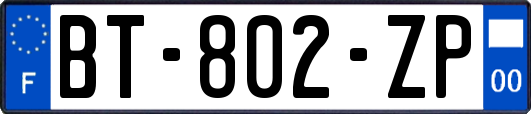 F

BT-802-ZP

00